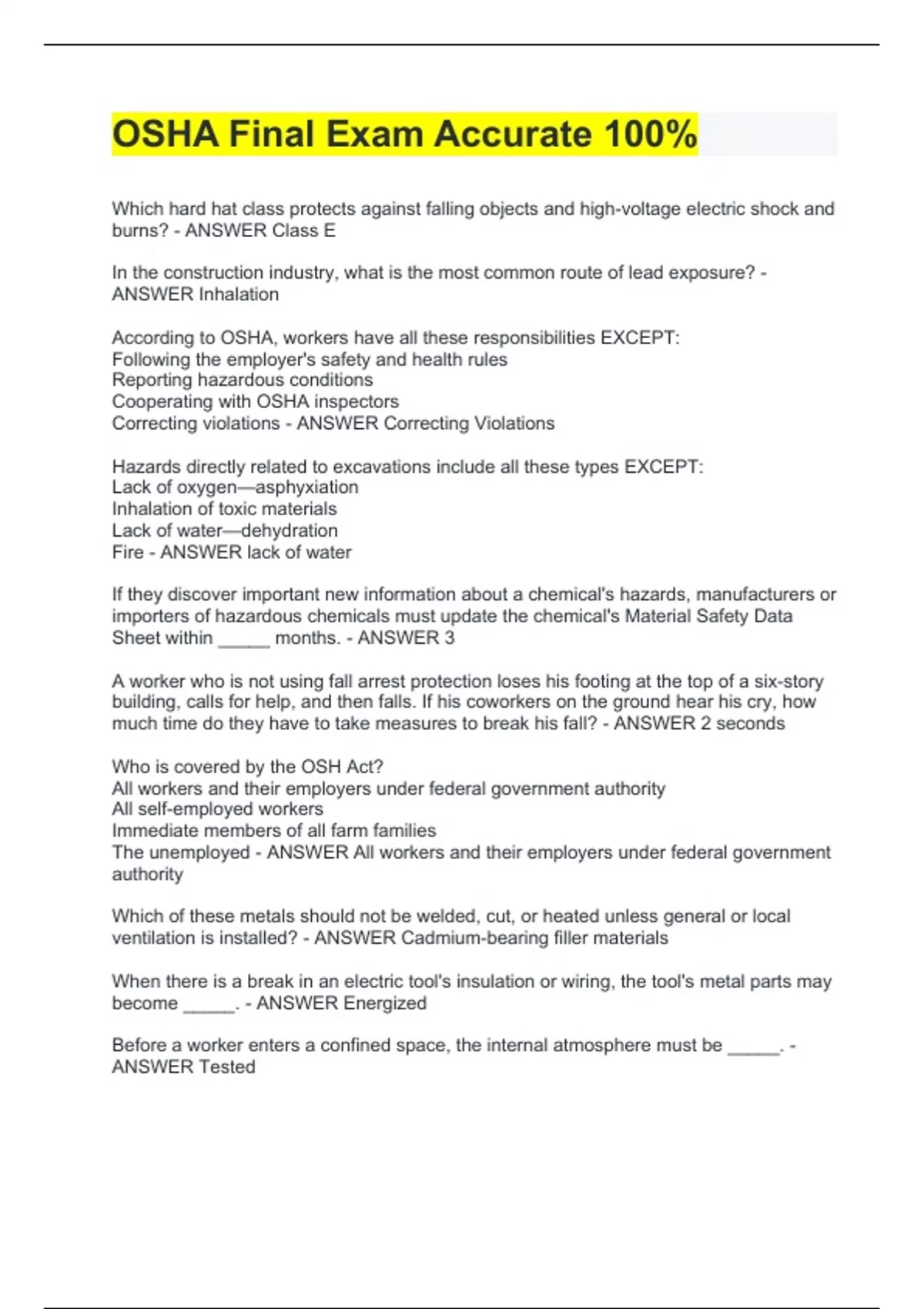 OSHA Final Exam Accurate 100%

Which hard hat class protects against falling objects and high-voltage electric shock and burns? - ANSWER Class E

In the construction industry, what is the most common route of lead exposure? - ANSWER Inhalation

According to OSHA, workers have all these responsibilities EXCEPT:
Following the employer's safety and health rules
Reporting hazardous conditions
Cooperating with OSHA inspectors
Correcting violations - ANSWER Correcting Violations

Hazards directly related to excavations include all these types EXCEPT:
Lack of oxygen—asphyxiation
Inhalation of toxic materials
Lack of water—dehydration
Fire - ANSWER lack of water

If they discover important new information about a chemical's hazards, manufacturers or importers of hazardous chemicals must update the chemical's Material Safety Data Sheet within _____ months. - ANSWER 3

A worker who is not using fall arrest protection loses his footing at the top of a six-story building, calls for help, and then falls. If his coworkers on the ground hear his cry, how much time do they have to take measures to break his fall? - ANSWER 2 seconds

Who is covered by the OSH Act?
All workers and their employers under federal government authority
All self-employed workers
Immediate members of all farm families
The unemployed - ANSWER All workers and their employers under federal government authority

Which of these metals should not be welded, cut, or heated unless general or local ventilation is installed? - ANSWER Cadmium-bearing filler materials

When there is a break in an electric tool's insulation or wiring, the tool's metal parts may become _____. - ANSWER Energized

Before a worker enters a confined space, the internal atmosphere must be _____. - ANSWER Tested